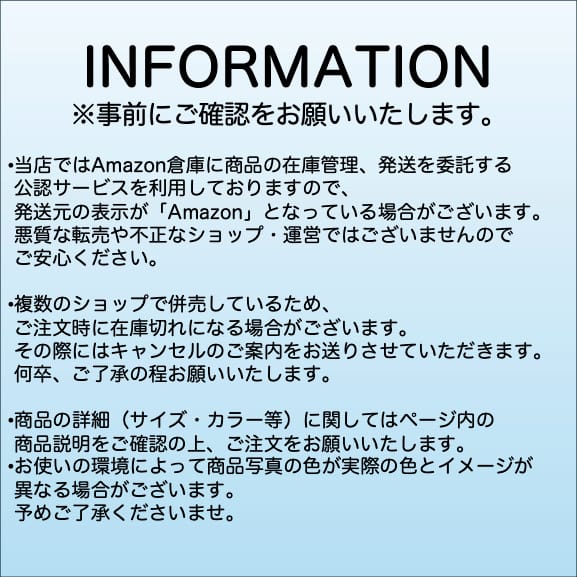 INFORMATION
※事前にご確認をお願いいたします。

•当店ではAmazon倉庫に商品の在庫管理、発送を委託する公認サービスを利用しておりますので、発送元の表示が「Amazon」となっている場合がございます。悪質な転売や不正なショップ・運営ではございませんのでご安心ください。

•複数のショップで併売しているため、ご注文時に在庫切れになる場合がございます。その際にはキャンセルのご案内をお送りさせていただきます。何卒、ご了承の程お願いいたします。

•商品の詳細（サイズ・カラー等）に関してはページ内の商品説明をご確認の上、ご注文をお願いいたします。
•お使いの環境によって商品写真の色が実際の色とイメージが異なる場合がございます。予めご了承くださいませ。